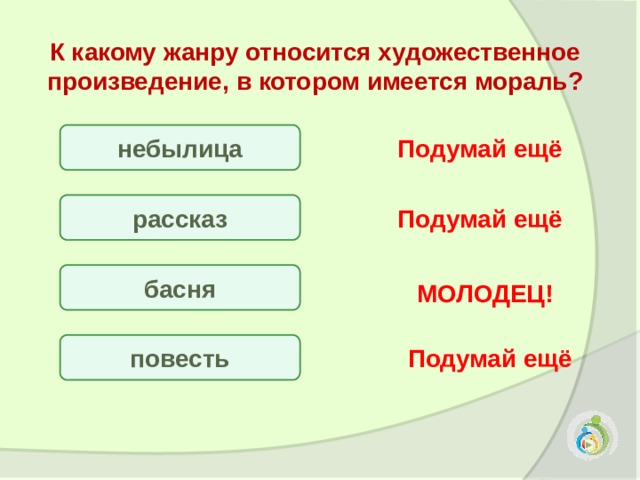 К какому жанру относится художественное произведение, в котором имеется мораль?

небылица

Подумай ещё

рассказ

Подумай ещё

басня

МОЛОДЕЦ!

повесть

Подумай ещё